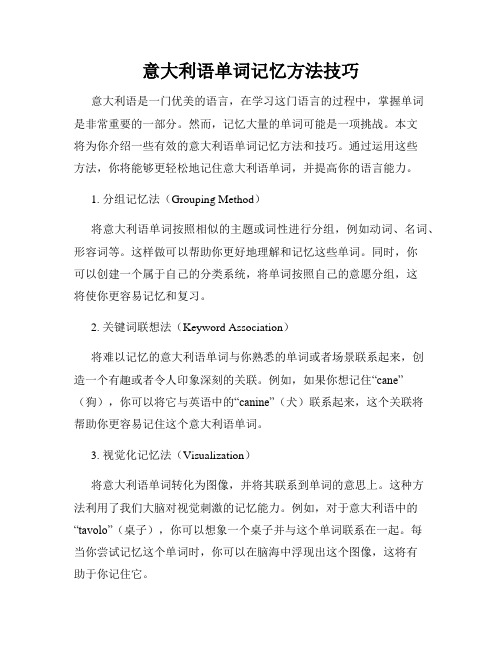 意大利语单词记忆方法技巧

意大利语是一门优美的语言，在学习这门语言的过程中，掌握单词是非常重要的一部分。然而，记忆大量的单词可能是一项挑战。本文将为你介绍一些有效的意大利语单词记忆方法和技巧。通过运用这些方法，你将能够更轻松地记住意大利语单词，并提高你的语言能力。

1. 分组记忆法（Grouping Method）

将意大利语单词按照相似的主题或词性进行分组，例如动词、名词、形容词等。这样做可以帮助你更好地理解和记忆这些单词。同时，你可以创建一个属于自己的分类系统，将单词按照自己的意愿分组，这将使你更容易记忆和复习。

2. 关键词联想法（Keyword Association）

将难以记忆的意大利语单词与你熟悉的单词或者场景联系起来，创造一个有趣或者令人印象深刻的关联。例如，如果你想记住“cane”（狗），你可以将它与英语中的“canine”（犬）联系起来，这个关联将帮助你更容易记住这个意大利语单词。

3. 视觉化记忆法（Visualization）

将意大利语单词转化为图像，并将其联系到单词的意思上。这种方法利用了我们大脑对视觉刺激的记忆能力。例如，对于意大利语中的“tavolo”（桌子），你可以想象一个桌子并与这个单词联系在一起。每当你尝试记忆这个单词时，你可以在脑海中浮现出这个图像，这将有助于你记住它。